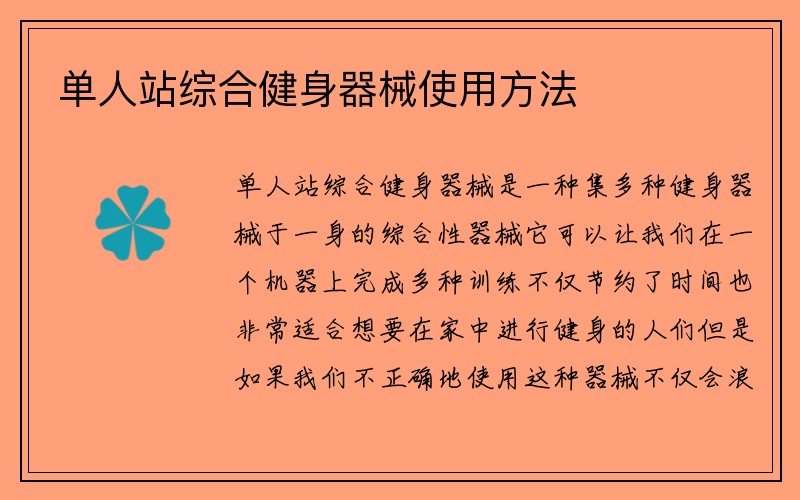 单人站综合健身器械使用方法

单人站综合健身器械是一种集多种健身器械于一身的综合性器械它可以让我们在一个机器上完成多种训练不仅节约了时间也非常适合想要在家中进行健身的人们但是如果我们不正确地使用这种器械不仅会浪